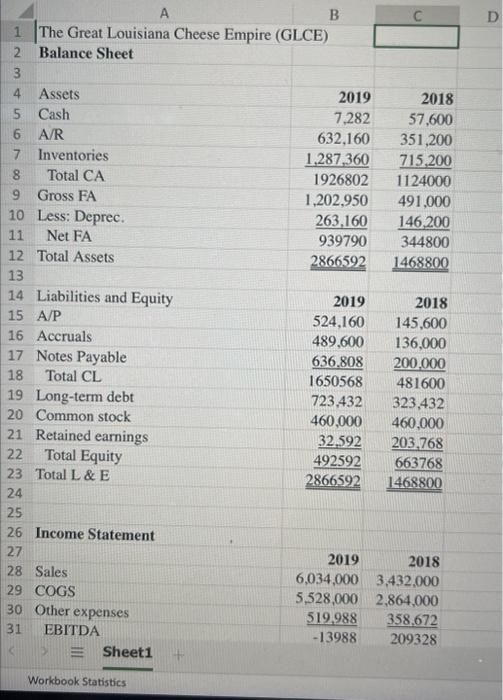 | | A | B | C | D |
|---|---|---|---|---|
| 1 | The Great Louisiana Cheese Empire (GLCE) | | | |
| 2 | Balance Sheet | | | |
| 3 | | | | |
| 4 | Assets | 2019 | 2018 | |
| 5 | Cash | 7,282 | 57,600 | |
| 6 | A/R | 632,160 | 351,200 | |
| 7 | Inventories | 1,287,360 | 715,200 | |
| 8 | Total CA | 1926802 | 1124000 | |
| 9 | Gross FA | 1,202,950 | 491,000 | |
| 10 | Less: Deprec. | 263,160 | 146,200 | |
| 11 | Net FA | 939790 | 344800 | |
| 12 | Total Assets | 2866592 | 1468800 | |
| 13 | | | | |
| 14 | Liabilities and Equity | 2019 | 2018 | |
| 15 | A/P | 524,160 | 145,600 | |
| 16 | Accruals | 489,600 | 136,000 | |
| 17 | Notes Payable | 636,808 | 200,000 | |
| 18 | Total CL | 1650568 | 481600 | |
| 19 | Long-term debt | 723,432 | 323,432 | |
| 20 | Common stock | 460,000 | 460,000 | |
| 21 | Retained earnings | 32,592 | 203,768 | |
| 22 | Total Equity | 492592 | 663768 | |
| 23 | Total L & E | 2866592 | 1468800 | |
| 24 | | | | |
| 25 | | | | |
| 26 | Income Statement | | | |
| 27 | | 2019 | 2018 | |
| 28 | Sales | 6,034,000 | 3,432,000 | |
| 29 | COGS | 5,528,000 | 2,864,000 | |
| 30 | Other expenses | 519,988 | 358,672 | |
| 31 | EBITDA | -13988 | 209328 | |

Sheet1 +

Workbook Statistics